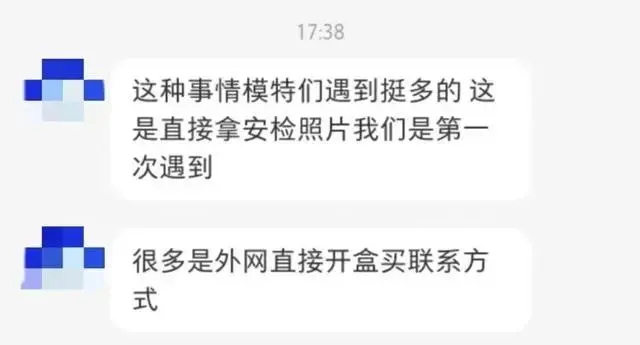 17:38

这种事情模特们遇到挺多的 这是直接拿安检照片我们是第一次遇到

很多是外网直接开盒买联系方式